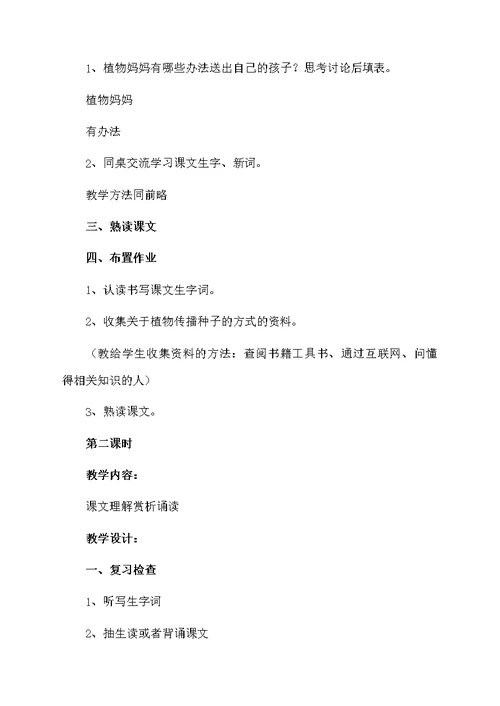 1、植物妈妈有哪些办法送出自己的孩子？思考讨论后填表。

植物妈妈

有办法

2、同桌交流学习课文生字、新词。

教学方法同前略

三、熟读课文

四、布置作业

1、认读书写课文生字词。

2、收集关于植物传播种子的方式的资料。

（教给学生收集资料的方法：查阅书籍工具书、通过互联网、问懂得相关知识的人）

3、熟读课文。

第二课时

教学内容：

课文理解赏析诵读

教学设计：

一、复习检查

1、听写生字词

2、抽生读或者背诵课文